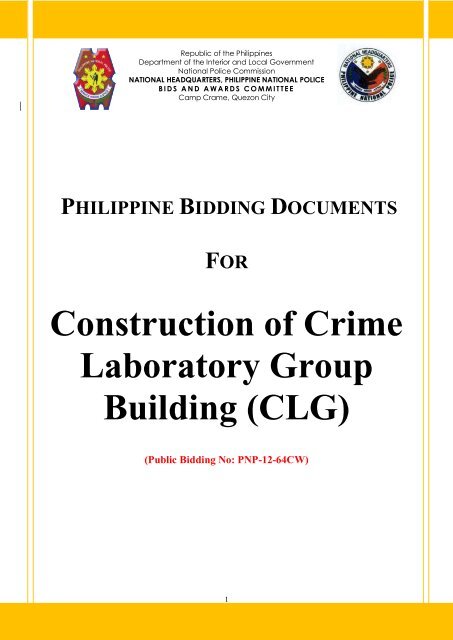 Republic of the Philippines
Department of the Interior and Local Government
National Police Commission
NATIONAL HEADQUARTERS, PHILIPPINE NATIONAL POLICE
BIDS AND AWARDS COMMITTEE
Camp Crame, Quezon City

NATIONAL HEADQUARTERS
PHILIPPINE NATIONAL POLICE

PHILIPPINE BIDDING DOCUMENTS

FOR

Construction of Crime Laboratory Group Building (CLG)

(Public Bidding No: PNP-12-64CW)

1